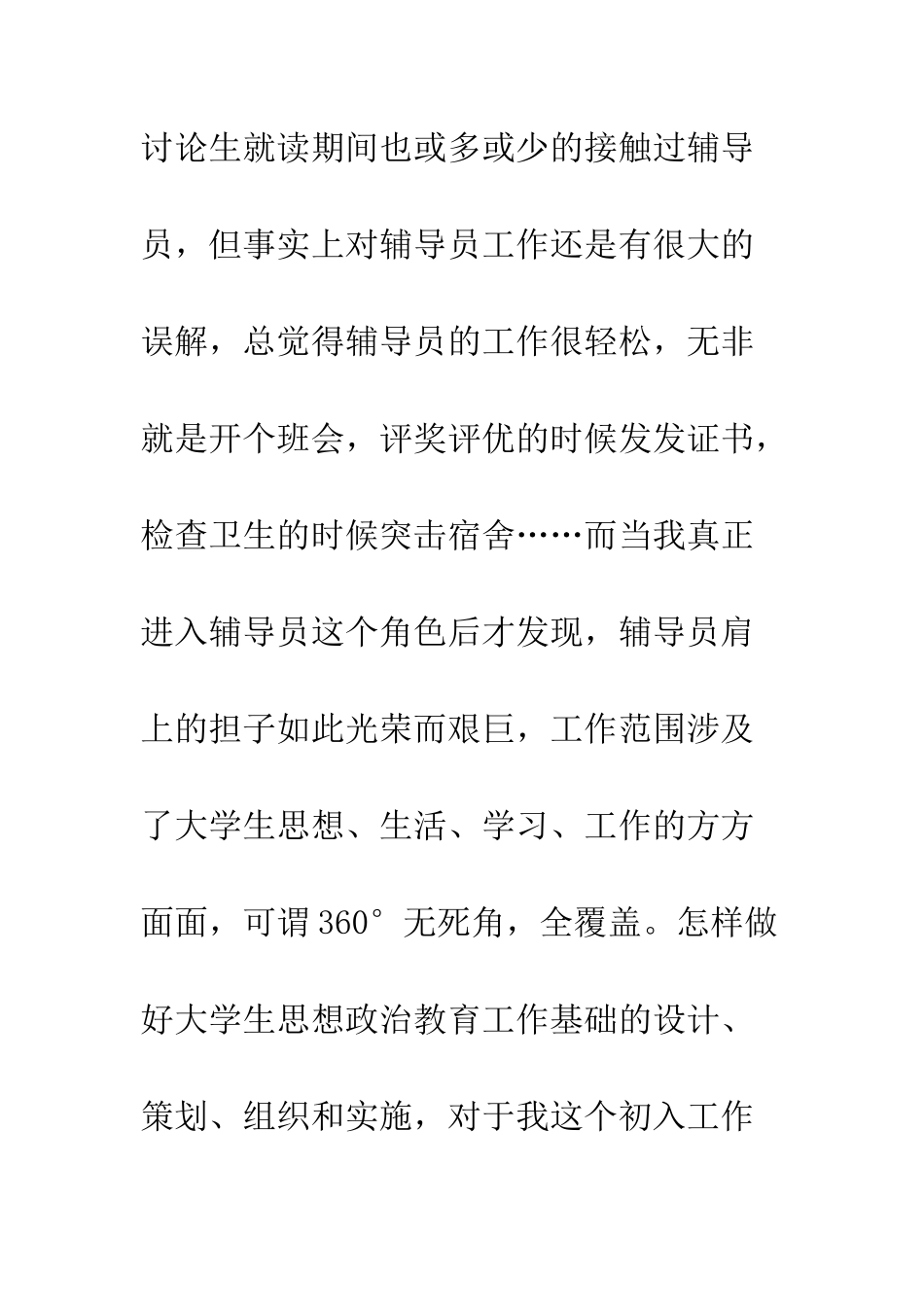 讨论生就读期间也或多或少的接触过辅导员，但事实上对辅导员工作还是有很大的误解，总觉得辅导员的工作很轻松，无非就是开个班会，评奖评优的时候发发证书，检查卫生的时候突击宿舍……而当我真正进入辅导员这个角色后才发现，辅导员肩上的担子如此光荣而艰巨，工作范围涉及了大学生思想、生活、学习、工作的方方面面，可谓360°无死角，全覆盖。怎样做好大学生思想政治教育工作基础的设计、策划、组织和实施，对于我这个初入工作